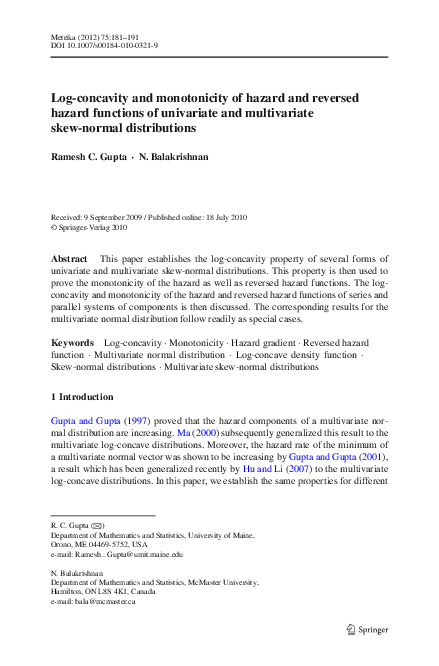 Metrika (2012) 75:181–191
DOI 10.1007/s00184-010-0321-9

Log-concavity and monotonicity of hazard and reversed hazard functions of univariate and multivariate skew-normal distributions

Ramesh C. Gupta · N. Balakrishnan

Received: 9 September 2009 / Published online: 18 July 2010
© Springer-Verlag 2010

Abstract This paper establishes the log-concavity property of several forms of univariate and multivariate skew-normal distributions. This property is then used to prove the monotonicity of the hazard as well as reversed hazard functions. The log-concavity and monotonicity of the hazard and reversed hazard functions of series and parallel systems of components is then discussed. The corresponding results for the multivariate normal distribution follow readily as special cases.

Keywords Log-concavity · Monotonicity · Hazard gradient · Reversed hazard function · Multivariate normal distribution · Log-concave density function · Skew-normal distributions · Multivariate skew-normal distributions

1 Introduction

Gupta and Gupta (1997) proved that the hazard components of a multivariate normal distribution are increasing. Ma (2000) subsequently generalized this result to the multivariate log-concave distributions. Moreover, the hazard rate of the minimum of a multivariate normal vector was shown to be increasing by Gupta and Gupta (2001), a result which has been generalized recently by Hu and Li (2007) to the multivariate log-concave distributions. In this paper, we establish the same properties for different

R. C. Gupta (✉)
Department of Mathematics and Statistics, University of Maine,
Orono, ME 04469-5752, USA
e-mail: Ramesh_Gupta@umit.maine.edu

N. Balakrishnan
Department of Mathematics and Statistics, McMaster University,
Hamilton, ON L8S 4K1, Canada
e-mail: bala@mcmaster.ca

Springer